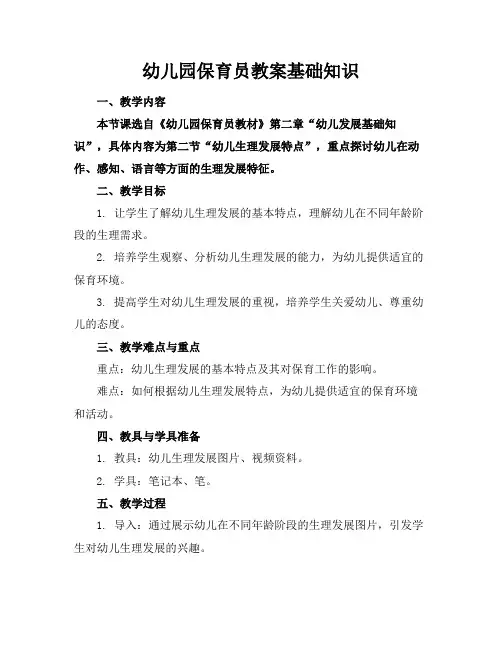 幼儿园保育员教案基础知识

一、教学内容

本节课选自《幼儿园保育员教材》第二章“幼儿发展基础知识”，具体内容为第二节“幼儿生理发展特点”，重点探讨幼儿在动作、感知、语言等方面的生理发展特征。

二、教学目标

1. 让学生了解幼儿生理发展的基本特点，理解幼儿在不同年龄阶段的生理需求。

2. 培养学生观察、分析幼儿生理发展的能力，为幼儿提供适宜的保育环境。

3. 提高学生对幼儿生理发展的重视，培养学生关爱幼儿、尊重幼儿的态度。

三、教学难点与重点

重点：幼儿生理发展的基本特点及其对保育工作的影响。

难点：如何根据幼儿生理发展特点，为幼儿提供适宜的保育环境和活动。

四、教具与学具准备

1. 教具：幼儿生理发展图片、视频资料。

2. 学具：笔记本、笔。

五、教学过程

1. 导入：通过展示幼儿在不同年龄阶段的生理发展图片，引发学生对幼儿生理发展的兴趣。